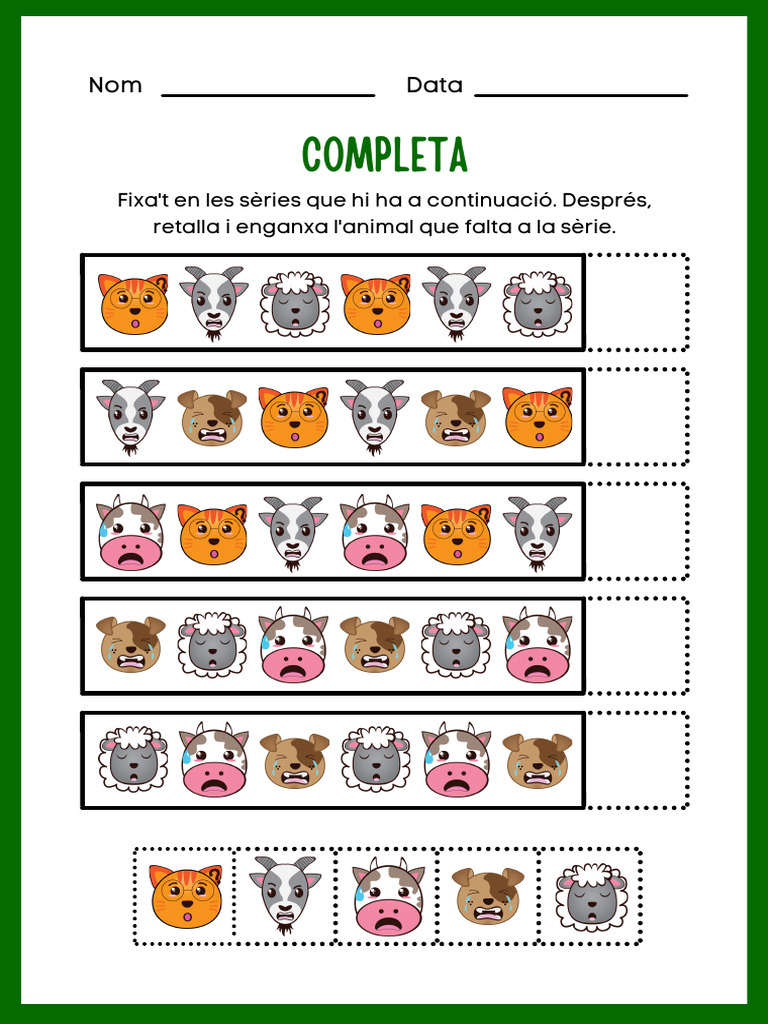 Nom ________________ Data ________________

COMPLETA

Fixa't en les sèries que hi ha a continuació. Després, retalla i enganxa l'animal que falta a la sèrie.